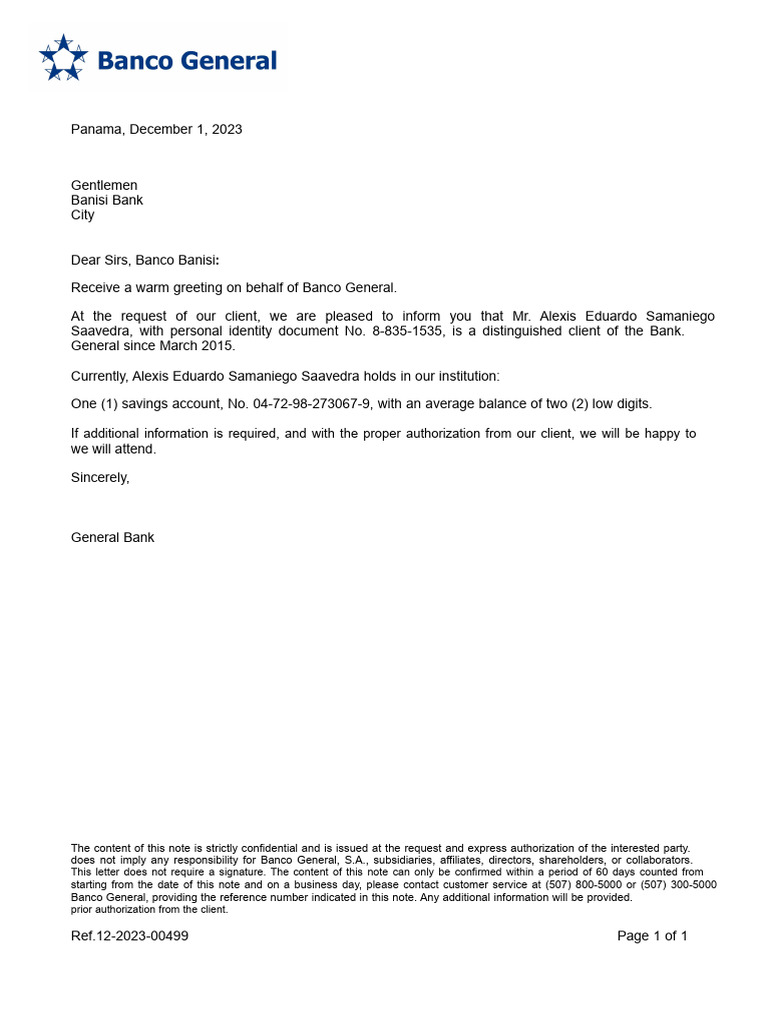 Banco General

Panama, December 1, 2023

Gentlemen
Banisi Bank
City

Dear Sirs, Banco Banisi:

Receive a warm greeting on behalf of Banco General.

At the request of our client, we are pleased to inform you that Mr. Alexis Eduardo Samaniego Saavedra, with personal identity document No. 8-835-1535, is a distinguished client of the Bank. General since March 2015.

Currently, Alexis Eduardo Samaniego Saavedra holds in our institution:

One (1) savings account, No. 04-72-98-273067-9, with an average balance of two (2) low digits.

If additional information is required, and with the proper authorization from our client, we will be happy to we will attend.

Sincerely,

General Bank

The content of this note is strictly confidential and is issued at the request and express authorization of the interested party. does not imply any responsibility for Banco General, S.A., subsidiaries, affiliates, directors, shareholders, or collaborators. This letter does not require a signature. The content of this note can only be confirmed within a period of 60 days counted from starting from the date of this note and on a business day, please contact customer service at (507) 800-5000 or (507) 300-5000 Banco General, providing the reference number indicated in this note. Any additional information will be provided. prior authorization from the client.

Ref.12-2023-00499

Page 1 of 1